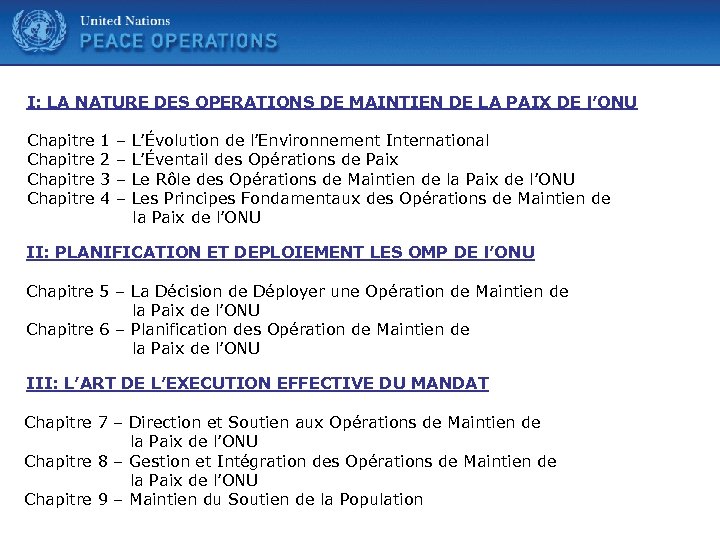 United Nations
PEACE OPERATIONS

I: LA NATURE DES OPERATIONS DE MAINTIEN DE LA PAIX DE l'ONU

Chapitre 1 – L'Évolution de l'Environnement International
Chapitre 2 – L'Éventail des Opérations de Paix
Chapitre 3 – Le Rôle des Opérations de Maintien de la Paix de l'ONU
Chapitre 4 – Les Principes Fondamentaux des Opérations de Maintien de la Paix de l'ONU

II: PLANIFICATION ET DEPLOIEMENT LES OMP DE l'ONU

Chapitre 5 – La Décision de Déployer une Opération de Maintien de la Paix de l'ONU
Chapitre 6 – Planification des Opération de Maintien de la Paix de l'ONU

III: L'ART DE L'EXECUTION EFFECTIVE DU MANDAT

Chapitre 7 – Direction et Soutien aux Opérations de Maintien de la Paix de l'ONU
Chapitre 8 – Gestion et Intégration des Opérations de Maintien de la Paix de l'ONU
Chapitre 9 – Maintien du Soutien de la Population